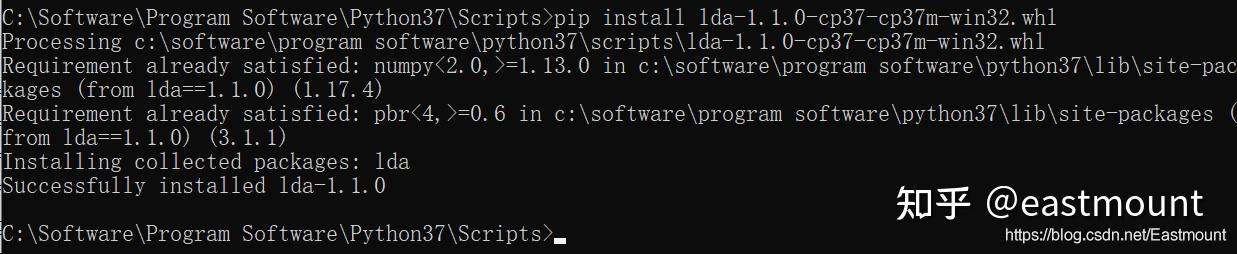 C:\Software\Program Software\Python37\Scripts>pip install lda-1.1.0-cp37-cp37m-win32.whl
Processing c:\software\program software\python37\scripts\lda-1.1.0-cp37-cp37m-win32.whl
Requirement already satisfied: numpy<2.0,>=1.13.0 in c:\software\program software\python37\lib\site-packages (from lda==1.1.0) (1.17.4)
Requirement already satisfied: pbr<4,>=0.6 in c:\software\program software\python37\lib\site-packages (from lda==1.1.0) (3.1.1)
Installing collected packages: lda
Successfully installed lda-1.1.0

C:\Software\Program Software\Python37\Scripts>

知乎 @eastmount
https://blog.csdn.net/Eastmount